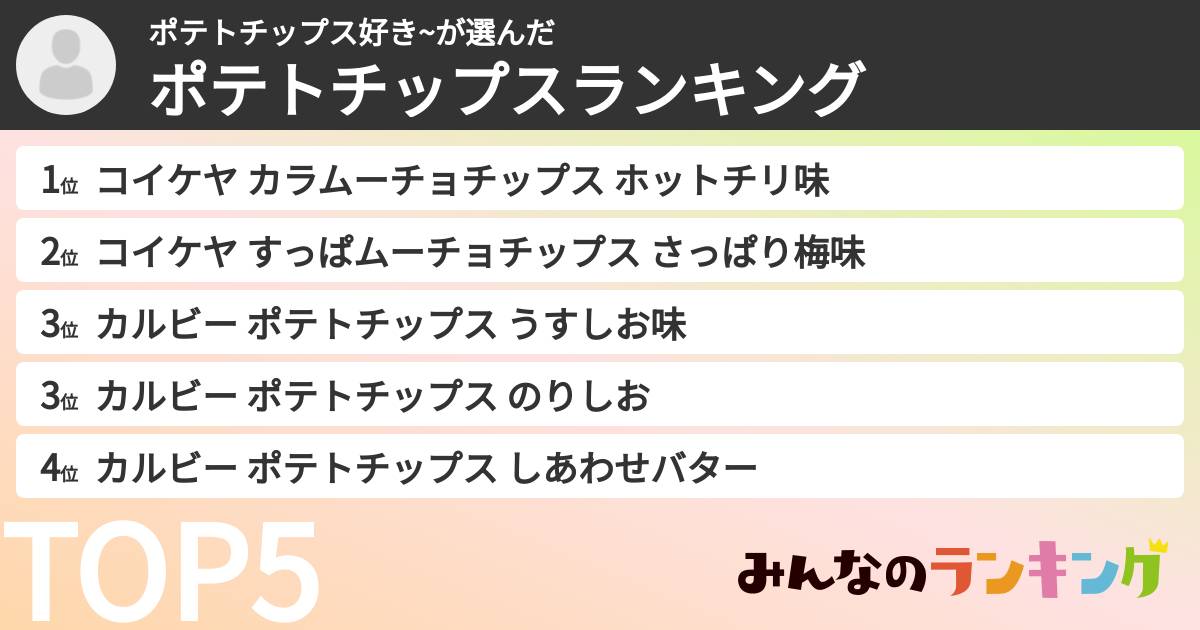 ポテトチップス好き~が選んだ
ポテトチップスランキング

1位 コイケヤ カラムーチョチップス ホットチリ味
2位 コイケヤ すっぱムーチョチップス さっぱり梅味
3位 カルビー ポテトチップス うすしお味
3位 カルビー ポテトチップス のりしお
4位 カルビー ポテトチップス しあわせバター

TOP5

みんなのランキング